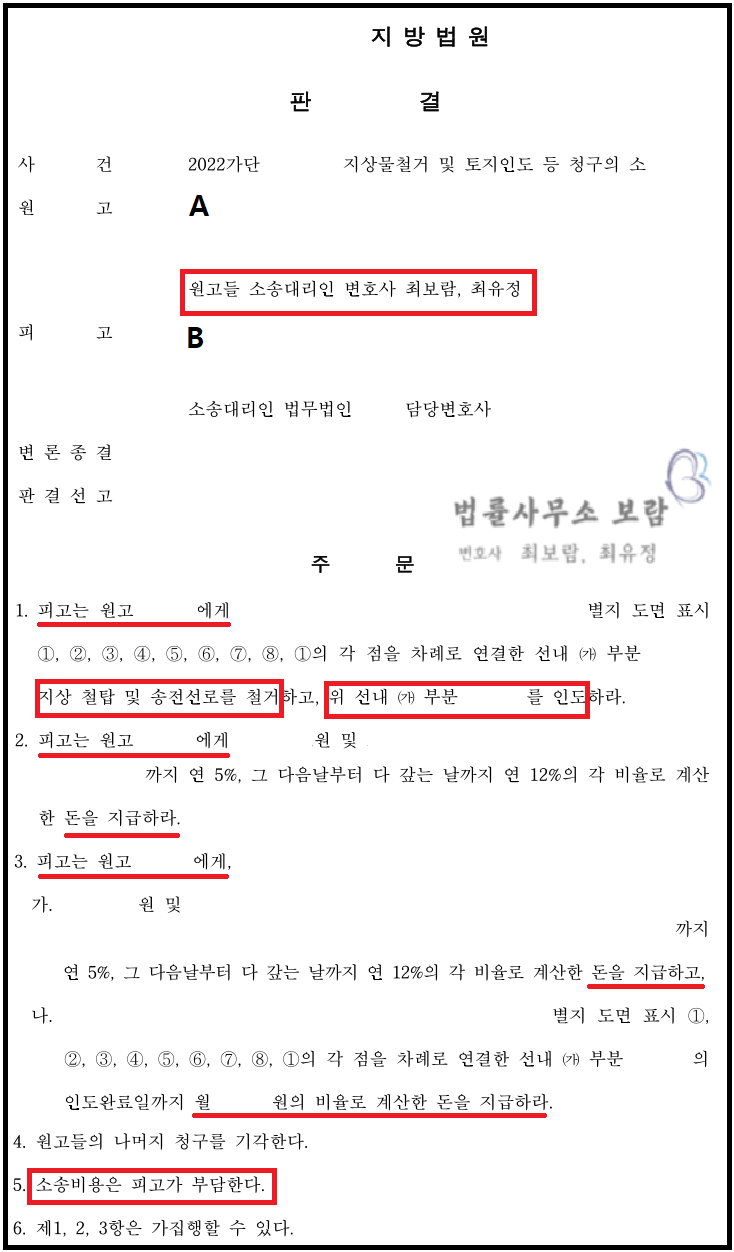 지 방 법 원

판 결

사 건 2022가단 지상물철거 및 토지인도 등 청구의 소

원 고 A

원고들 소송대리인 변호사 최보람, 최유정

피 고 B

소송대리인 법무법인 담당변호사

변 론 종 결

판 결 선 고

법률사무소 보람
변호사 최보람, 최유정

주 문

1. 피고는 원고 에게 별지 도면 표시 ①, ②, ③, ④, ⑤, ⑥, ⑦, ⑧, ①의 각 점을 차례로 연결한 선내 ㈎ 부분 지상 철탑 및 송전선로를 철거하고, 위 선내 ㈎ 부분 를 인도하라.

2. 피고는 원고 에게 원 및 까지 연 5%, 그 다음날부터 다 갚는 날까지 연 12%의 각 비율로 계산한 돈을 지급하라.

3. 피고는 원고 에게,

가. 원 및 까지 연 5%, 그 다음날부터 다 갚는 날까지 연 12%의 각 비율로 계산한 돈을 지급하고,

나. 별지 도면 표시 ①, ②, ③, ④, ⑤, ⑥, ⑦, ⑧, ①의 각 점을 차례로 연결한 선내 ㈎ 부분 의 인도완료일까지 월 원의 비율로 계산한 돈을 지급하라.

4. 원고들의 나머지 청구를 기각한다.

5. 소송비용은 피고가 부담한다.

6. 제1, 2, 3항은 가집행할 수 있다.